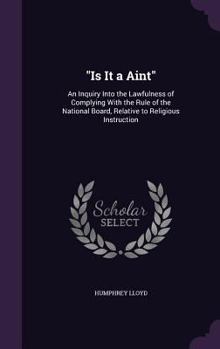 "Is It a Aint"

An Inquiry Into the Lawfulness of Complying With the Rule of the National Board, Relative to Religious Instruction

Scholar SELECT

HUMPHREY LLOYD